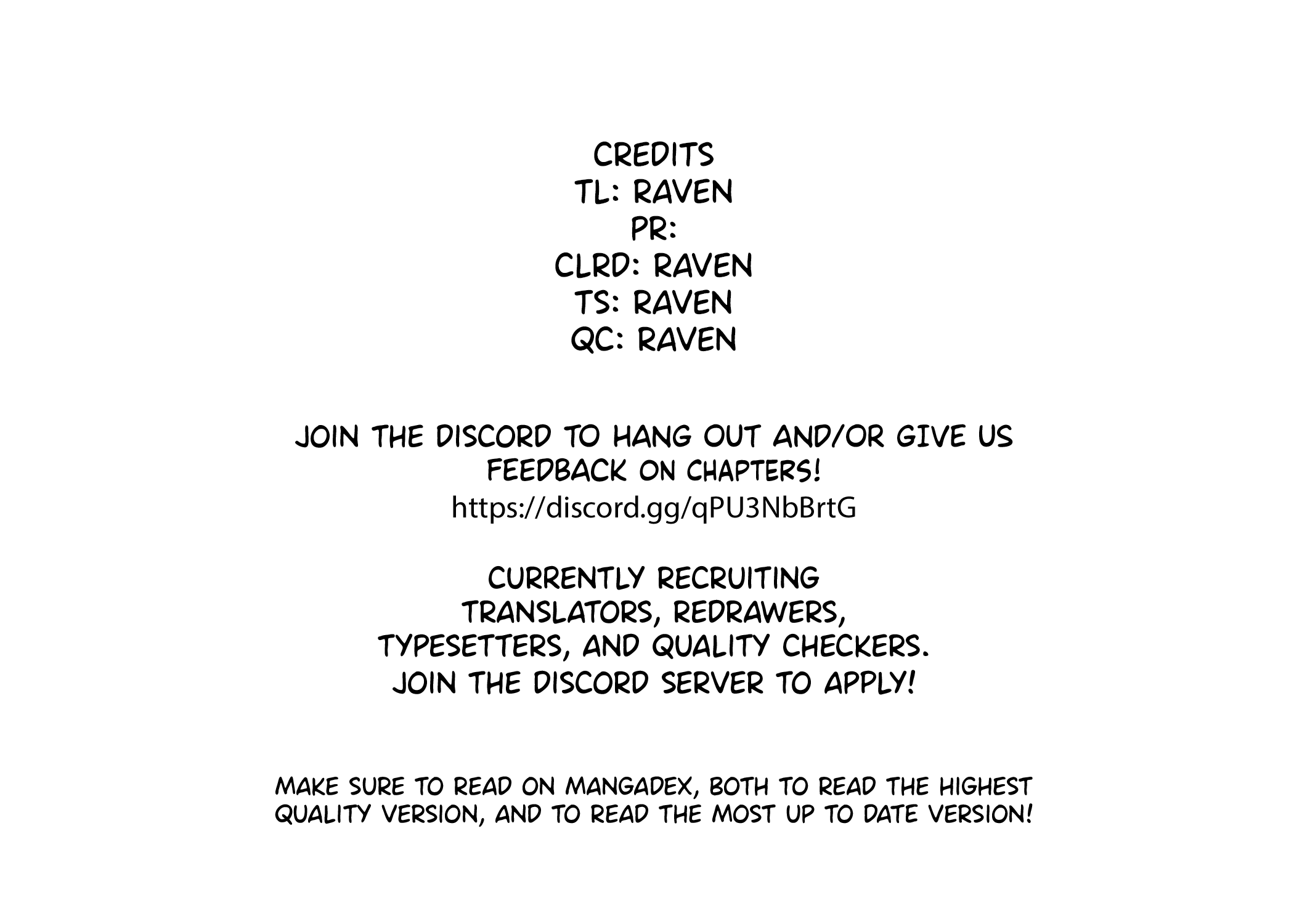 CREDITS
TL: RAVEN
PR:
CLRD: RAVEN
TS: RAVEN
QC: RAVEN

JOIN THE DISCORD TO HANG OUT AND/OR GIVE US FEEDBACK ON CHAPTERS!
https://discord.gg/qPU3NbBrtG

CURRENTLY RECRUITING TRANSLATORS, REDRAWERS, TYPESETTERS, AND QUALITY CHECKERS. JOIN THE DISCORD SERVER TO APPLY!

MAKE SURE TO READ ON MANGADEX, BOTH TO READ THE HIGHEST QUALITY VERSION, AND TO READ THE MOST UP TO DATE VERSION!